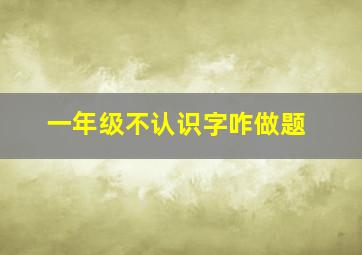 一年级不认识字咋做题